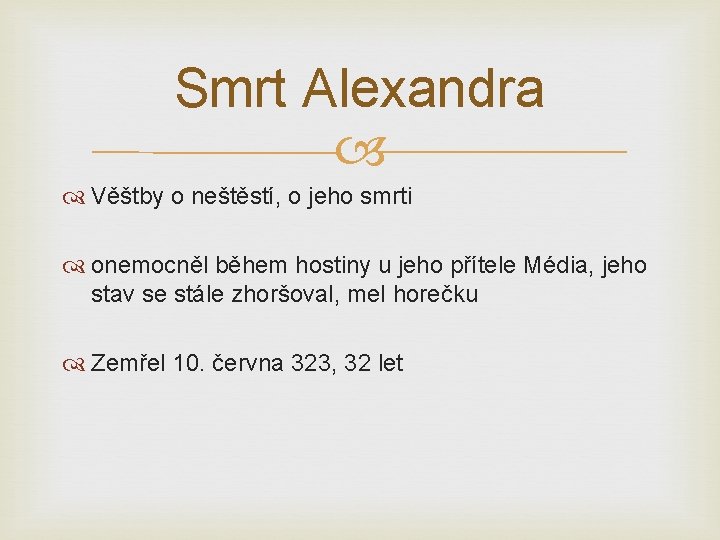 Smrt Alexandra

Věštby o neštěstí, o jeho smrti

onemocněl během hostiny u jeho přítele Média, jeho stav se stále zhoršoval, mel horečku

Zemřel 10. června 323, 32 let